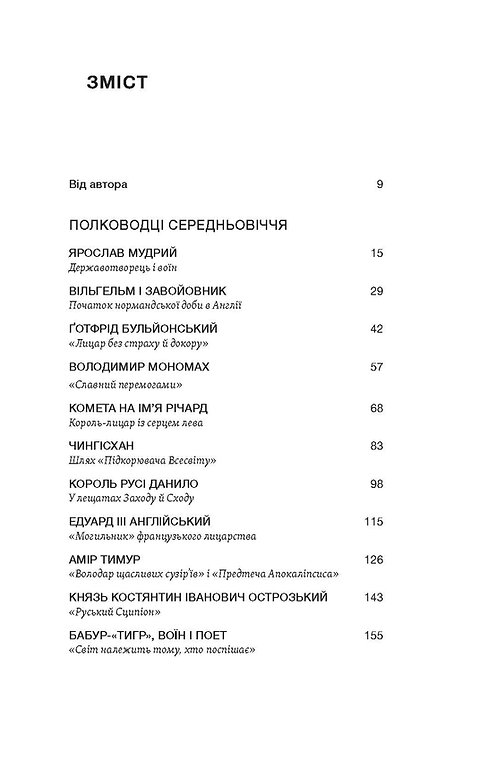 ЗМІСТ

Від автора 9

ПОЛКОВОДЦІ СЕРЕДНЬОВІЧЧЯ

ЯРОСЛАВ МУДРИЙ 15
Державотворець і воїн

ВІЛЬГЕЛЬМ І ЗАВОЙОВНИК 29
Початок нормандської доби в Англії

ҐОТФРІД БУЛЬЙОНСЬКИЙ 42
«Лицар без страху й докору»

ВОЛОДИМИР МОНОМАХ 57
«Славний перемогами»

КОМЕТА НА ІМ'Я РІЧАРД 68
Король-лицар із серцем лева

ЧИНГІСХАН 83
Шлях «Підкорювача Всесвіту»

КОРОЛЬ РУСІ ДАНИЛО 98
У лещатах Заходу й Сходу

ЕДУАРД III АНГЛІЙСЬКИЙ 115
«Могильник» французького лицарства

АМІР ТИМУР 126
«Володар щасливих сузір'їв» і «Предтеча Апокаліпсиса»

КНЯЗЬ КОСТЯНТИН ІВАНОВИЧ ОСТРОЗЬКИЙ 143
«Руський Сципіон»

БАБУР-«ТИГР», ВОЇН І ПОЕТ 155
«Світ належить тому, хто поспішає»